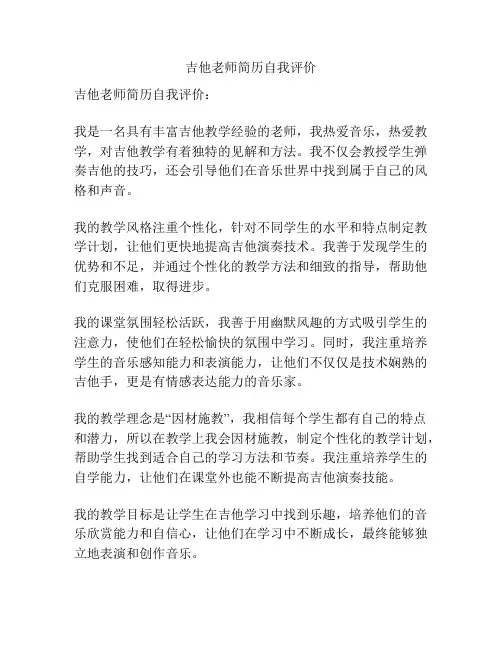 吉他老师简历自我评价

吉他老师简历自我评价：

我是一名具有丰富吉他教学经验的老师，我热爱音乐，热爱教学，对吉他教学有着独特的见解和方法。我不仅会教授学生弹奏吉他的技巧，还会引导他们在音乐世界中找到属于自己的风格和声音。

我的教学风格注重个性化，针对不同学生的水平和特点制定教学计划，让他们更快地提高吉他演奏技术。我善于发现学生的优势和不足，并通过个性化的教学方法和细致的指导，帮助他们克服困难，取得进步。

我的课堂氛围轻松活跃，我善于用幽默风趣的方式吸引学生的注意力，使他们在轻松愉快的氛围中学习。同时，我注重培养学生的音乐感知能力和表演能力，让他们不仅仅是技术娴熟的吉他手，更是有情感表达能力的音乐家。

我的教学理念是“因材施教”，我相信每个学生都有自己的特点和潜力，所以在教学上我会因材施教，制定个性化的教学计划，帮助学生找到适合自己的学习方法和节奏。我注重培养学生的自学能力，让他们在课堂外也能不断提高吉他演奏技能。

我的教学目标是让学生在吉他学习中找到乐趣，培养他们的音乐欣赏能力和自信心，让他们在学习中不断成长，最终能够独立地表演和创作音乐。